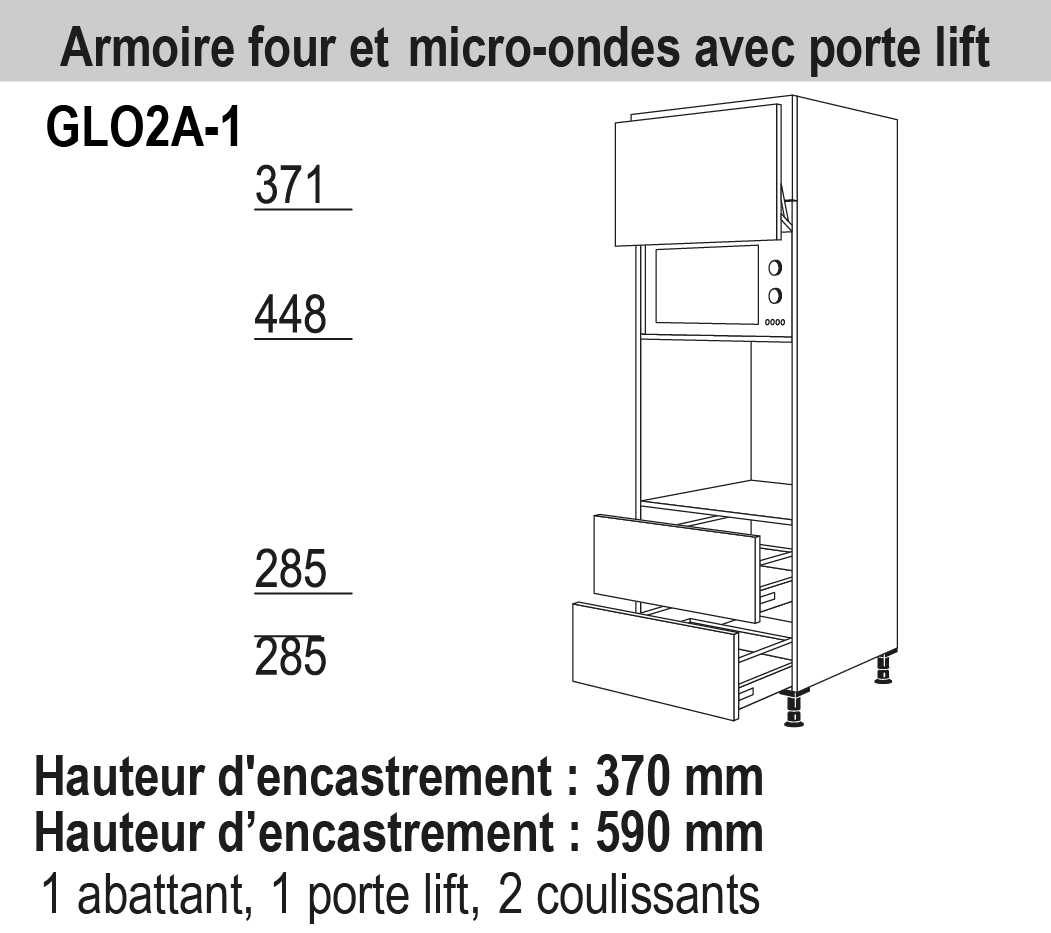 Armoire four et micro-ondes avec porte lift

GLO2A-1

371

448

285

285

Hauteur d'encastrement : 370 mm
Hauteur d’encastrement : 590 mm
1 abattant, 1 porte lift, 2 coulissants